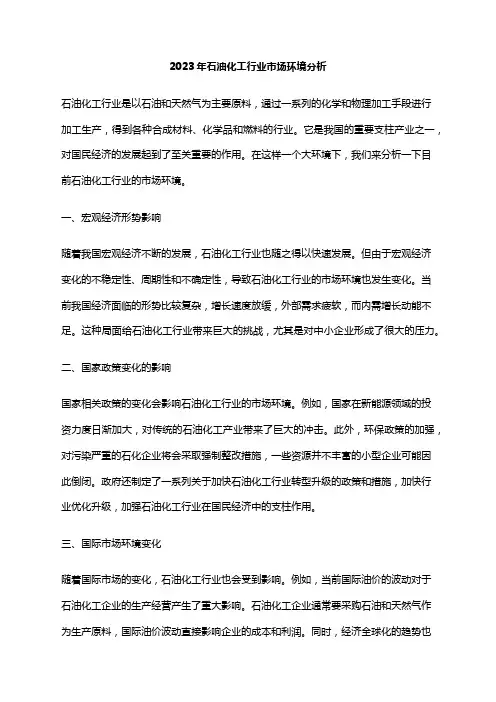 2023年石油化工行业市场环境分析

石油化工行业是以石油和天然气为主要原料，通过一系列的化学和物理加工手段进行加工生产，得到各种合成材料、化学品和燃料的行业。它是我国的重要支柱产业之一，对国民经济的发展起到了至关重要的作用。在这样一个大环境下，我们来分析一下目前石油化工行业的市场环境。

一、宏观经济形势影响

随着我国宏观经济不断的发展，石油化工行业也随之得以快速发展。但由于宏观经济变化的不稳定性、周期性和不确定性，导致石油化工行业的市场环境也发生变化。当前我国经济面临的形势比较复杂，增长速度放缓，外部需求疲软，而内需增长动能不足。这种局面给石油化工行业带来巨大的挑战，尤其是对中小企业形成了很大的压力。

二、国家政策变化的影响

国家相关政策的变化会影响石油化工行业的市场环境。例如，国家在新能源领域的投资力度日渐加大，对传统的石油化工产业带来了巨大的冲击。此外，环保政策的加强，对污染严重的石化企业将会采取强制整改措施，一些资源并不丰富的小型企业可能因此倒闭。政府还制定了一系列关于加快石油化工行业转型升级的政策和措施，加快行业优化升级，加强石油化工行业在国民经济中的支柱作用。

三、国际市场环境变化

随着国际市场的变化，石油化工行业也会受到影响。例如，当前国际油价的波动对于石油化工企业的生产经营产生了重大影响。石油化工企业通常要采购石油和天然气作为生产原料，国际油价波动直接影响企业的成本和利润。同时，经济全球化的趋势也